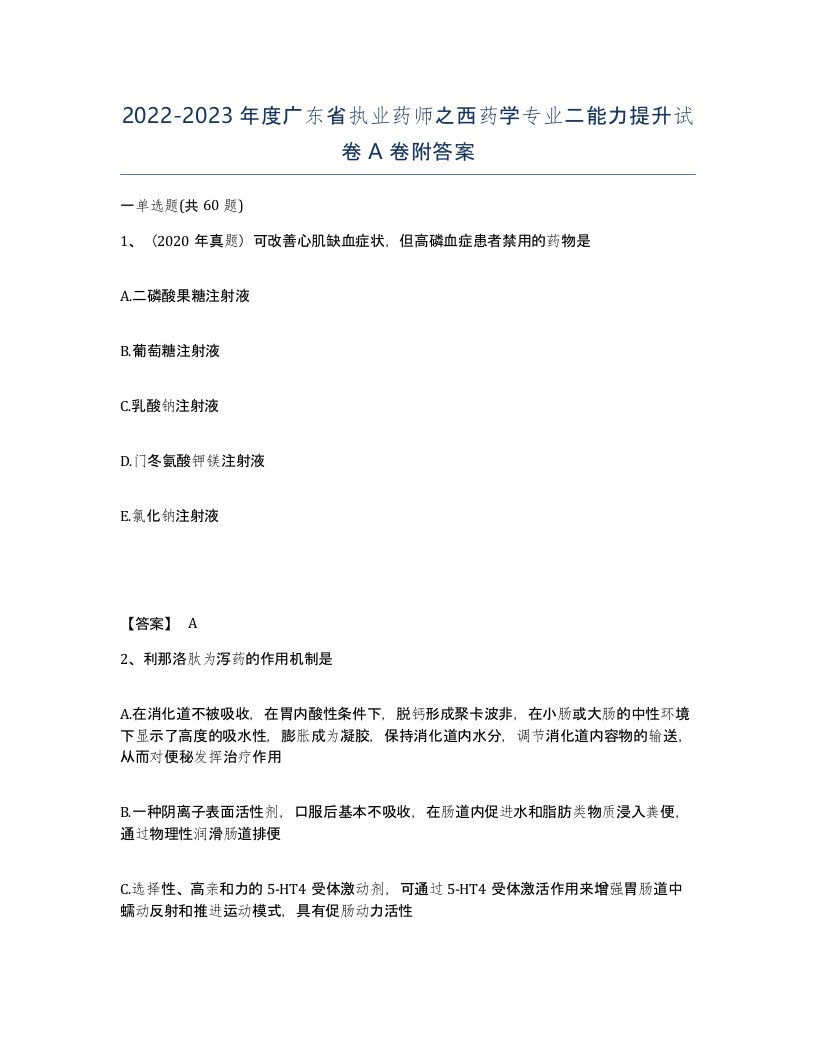 2022-2023年度广东省执业药师之西药学专业二能力提升试卷A卷附答案

一单选题(共60题)

1、（2020年真题）可改善心肌缺血症状，但高磷血症患者禁用的药物是

A.二磷酸果糖注射液

B.葡萄糖注射液

C.乳酸钠注射液

D.门冬氨酸钾镁注射液

E.氯化钠注射液

【答案】 A

2、利那洛肽为泻药的作用机制是

A.在消化道不被吸收，在胃内酸性条件下，脱钙形成聚卡波非，在小肠或大肠的中性环境下显示了高度的吸水性，膨胀成为凝胶，保持消化道内水分，调节消化道内容物的输送，从而对便秘发挥治疗作用

B.一种阴离子表面活性剂，口服后基本不吸收，在肠道内促进水和脂肪类物质浸入粪便，通过物理性润滑肠道排便

C.选择性、高亲和力的5-HT4受体激动剂，可通过5-HT4受体激活作用来增强胃肠道中蠕动反射和推进运动模式，具有促肠动力活性